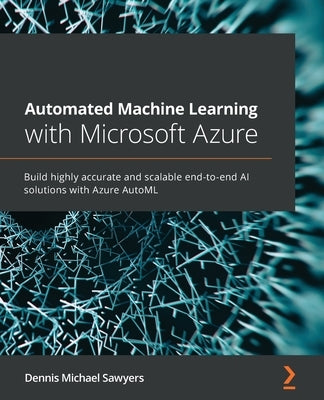 Automated Machine Learning
with Microsoft Azure

Build highly accurate and scalable end-to-end AI solutions with Azure AutoML

Dennis Michael Sawyers